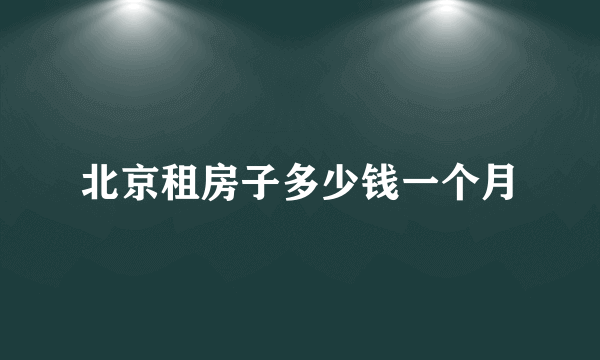 北京租房子多少钱一个月